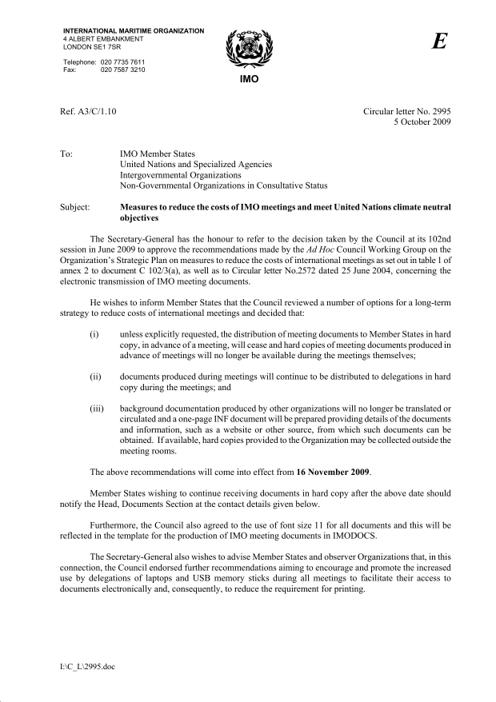 INTERNATIONAL MARITIME ORGANIZATION
4 ALBERT EMBANKMENT
LONDON SE1 7SR

Telephone: 020 7735 7611
Fax: 020 7587 3210

IMO

E

Ref. A3/C/1.10

Circular letter No. 2995
5 October 2009

To: IMO Member States
United Nations and Specialized Agencies
Intergovernmental Organizations
Non-Governmental Organizations in Consultative Status

Subject: Measures to reduce the costs of IMO meetings and meet United Nations climate neutral objectives

The Secretary-General has the honour to refer to the decision taken by the Council at its 102nd session in June 2009 to approve the recommendations made by the Ad Hoc Council Working Group on the Organization's Strategic Plan on measures to reduce the costs of international meetings as set out in table 1 of annex 2 to document C 102/3(a), as well as to Circular letter No.2572 dated 25 June 2004, concerning the electronic transmission of IMO meeting documents.

He wishes to inform Member States that the Council reviewed a number of options for a long-term strategy to reduce costs of international meetings and decided that:

(i) unless explicitly requested, the distribution of meeting documents to Member States in hard copy, in advance of a meeting, will cease and hard copies of meeting documents produced in advance of meetings will no longer be available during the meetings themselves;

(ii) documents produced during meetings will continue to be distributed to delegations in hard copy during the meetings; and

(iii) background documentation produced by other organizations will no longer be translated or circulated and a one-page INF document will be prepared providing details of the documents and information, such as a website or other source, from which such documents can be obtained. If available, hard copies provided to the Organization may be collected outside the meeting rooms.

The above recommendations will come into effect from 16 November 2009.

Member States wishing to continue receiving documents in hard copy after the above date should notify the Head, Documents Section at the contact details given below.

Furthermore, the Council also agreed to the use of font size 11 for all documents and this will be reflected in the template for the production of IMO meeting documents in IMODOCS.

The Secretary-General also wishes to advise Member States and observer Organizations that, in this connection, the Council endorsed further recommendations aiming to encourage and promote the increased use by delegations of laptops and USB memory sticks during all meetings to facilitate their access to documents electronically and, consequently, to reduce the requirement for printing.

I:\C_L\2995.doc